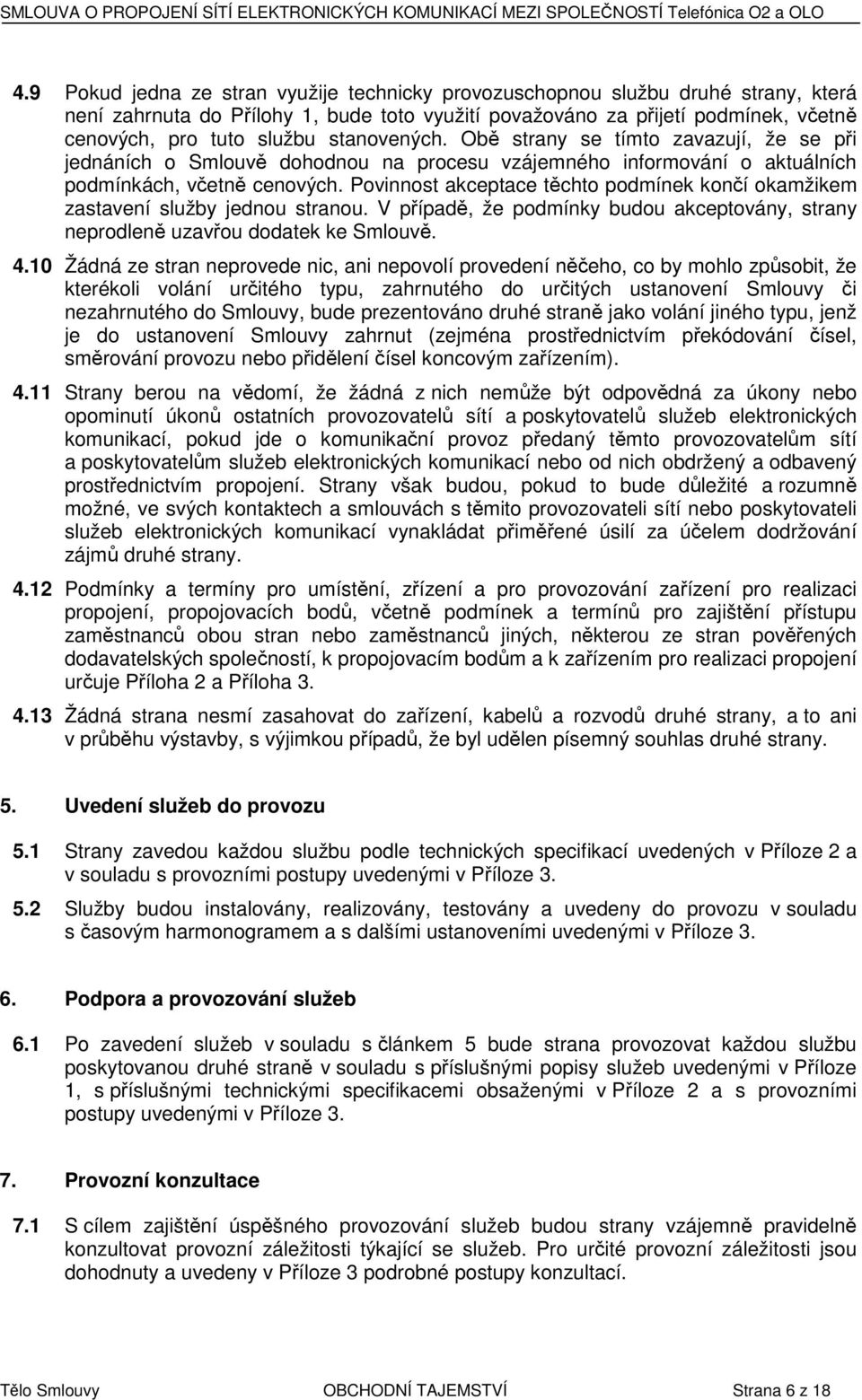 SMLOUVA O PROPOJENÍ SÍTÍ ELEKTRONICKÝCH KOMUNIKACÍ MEZI SPOLEČNOSTÍ Telefónica O2 a OLO

4.9 Pokud jedna ze stran využije technicky provozuschopnou službu druhé strany, která není zahrnuta do Přílohy 1, bude toto využití považováno za přijetí podmínek, včetně cenových, pro tuto službu stanovených. Obě strany se tímto zavazují, že se při jednáních o Smlouvě dohodnou na procesu vzájemného informování o aktuálních podmínkách, včetně cenových. Povinnost akceptace těchto podmínek končí okamžikem zastavení služby jednou stranou. V případě, že podmínky budou akceptovány, strany neprodleně uzavřou dodatek ke Smlouvě.

4.10 Žádná ze stran neprovede nic, ani nepovolí provedení něčeho, co by mohlo způsobit, že kterékoli volání určitého typu, zahrnutého do určitých ustanovení Smlouvy či nezahrnutého do Smlouvy, bude prezentováno druhé straně jako volání jiného typu, jenž je do ustanovení Smlouvy zahrnut (zejména prostřednictvím překódování čísel, směrování provozu nebo přidělení čísel koncovým zařízením).

4.11 Strany berou na vědomí, že žádná z nich nemůže být odpovědná za úkony nebo opominutí úkonů ostatních provozovatelů sítí a poskytovatelů služeb elektronických komunikací, pokud jde o komunikační provoz předaný těmto provozovatelům sítí a poskytovatelům služeb elektronických komunikací nebo od nich obdržený a odbavený prostřednictvím propojení. Strany však budou, pokud to bude důležité a rozumně možné, ve svých kontaktech a smlouvách s těmito provozovateli sítí nebo poskytovateli služeb elektronických komunikací vynakládat přiměřené úsilí za účelem dodržování zájmů druhé strany.

4.12 Podmínky a termíny pro umístění, zřízení a pro provozování zařízení pro realizaci propojení, propojovacích bodů, včetně podmínek a termínů pro zajištění přístupu zaměstnanců obou stran nebo zaměstnanců jiných, některou ze stran pověřených dodavatelských společností, k propojovacím bodům a k zařízením pro realizaci propojení určuje Příloha 2 a Příloha 3.

4.13 Žádná strana nesmí zasahovat do zařízení, kabelů a rozvodů druhé strany, a to ani v průběhu výstavby, s výjimkou případů, že byl udělen písemný souhlas druhé strany.

5. Uvedení služeb do provozu

5.1 Strany zavedou každou službu podle technických specifikací uvedených v Příloze 2 a v souladu s provozními postupy uvedenými v Příloze 3.

5.2 Služby budou instalovány, realizovány, testovány a uvedeny do provozu v souladu s časovým harmonogramem a s dalšími ustanoveními uvedenými v Příloze 3.

6. Podpora a provozování služeb

6.1 Po zavedení služeb v souladu s článkem 5 bude strana provozovat každou službu poskytovanou druhé straně v souladu s příslušnými popisy služeb uvedenými v Příloze 1, s příslušnými technickými specifikacemi obsaženými v Příloze 2 a s provozními postupy uvedenými v Příloze 3.

7. Provozní konzultace

7.1 S cílem zajištění úspěšného provozování služeb budou strany vzájemně pravidelně konzultovat provozní záležitosti týkající se služeb. Pro určité provozní záležitosti jsou dohodnuty a uvedeny v Příloze 3 podrobné postupy konzultací.

Tělo Smlouvy OBCHODNÍ TAJEMSTVÍ Strana 6 z 18